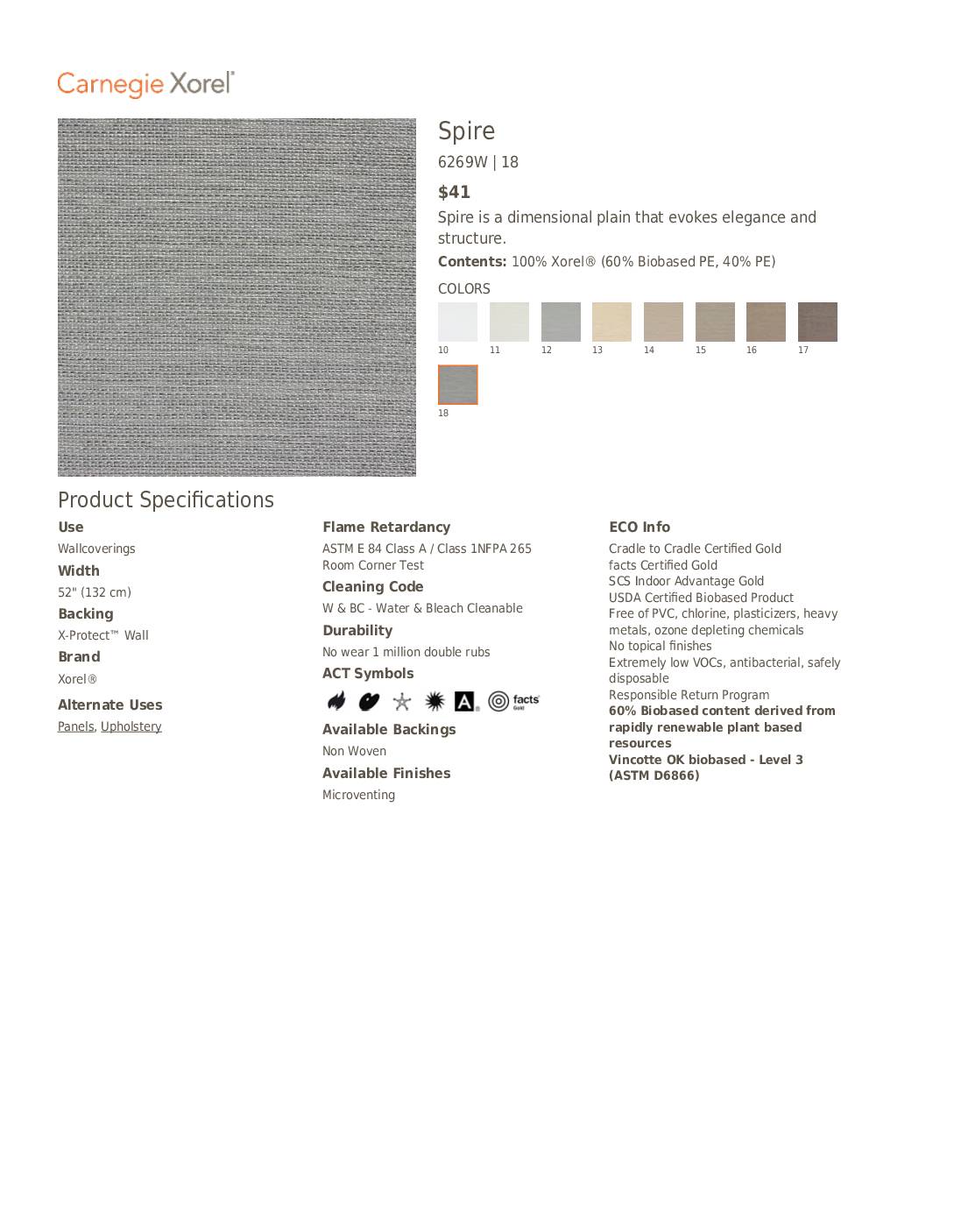 Carnegie Xorel®

Spire

6269W | 18

$41

Spire is a dimensional plain that evokes elegance and structure.

**Contents:** 100% Xorel® (60% Biobased PE, 40% PE)

COLORS

10 11 12 13 14 15 16 17

18

Product Specifications

**Use**

Wallcoverings

**Width**

52" (132 cm)

**Backing**

X-Protect™ Wall

**Brand**

Xorel®

**Alternate Uses**

Panels, Upholstery

**Flame Retardancy**

ASTM E 84 Class A / Class 1NFPA 265 Room Corner Test

**Cleaning Code**

W & BC - Water & Bleach Cleanable

**Durability**

No wear 1 million double rubs

**ACT Symbols**

facts Gold

**Available Backings**

Non Woven

**Available Finishes**

Microventing

**ECO Info**

Cradle to Cradle Certified Gold
facts Certified Gold
SCS Indoor Advantage Gold
USDA Certified Biobased Product
Free of PVC, chlorine, plasticizers, heavy metals, ozone depleting chemicals
No topical finishes
Extremely low VOCs, antibacterial, safely disposable
Responsible Return Program
**60% Biobased content derived from rapidly renewable plant based resources**
**Vincotte OK biobased - Level 3 (ASTM D6866)**